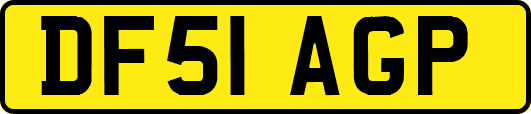 DF51 AGP